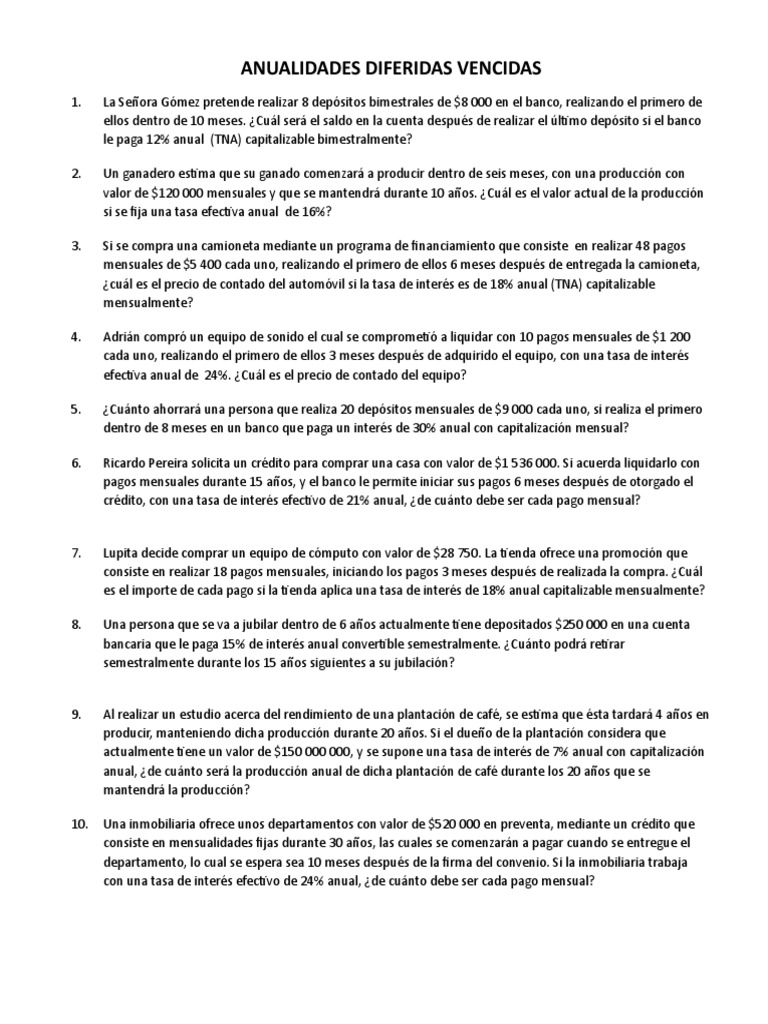 ANUALIDADES DIFERIDAS VENCIDAS

1. La Señora Gómez pretende realizar 8 depósitos bimestrales de \$8 000 en el banco, realizando el primero de ellos dentro de 10 meses. ¿Cuál será el saldo en la cuenta después de realizar el último depósito si el banco le paga 12% anual (TNA) capitalizable bimestralmente?

2. Un ganadero estima que su ganado comenzará a producir dentro de seis meses, con una producción con valor de \$120 000 mensuales y que se mantendrá durante 10 años. ¿Cuál es el valor actual de la producción si se fija una tasa efectiva anual de 16%?

3. Si se compra una camioneta mediante un programa de financiamiento que consiste en realizar 48 pagos mensuales de \$5 400 cada uno, realizando el primero de ellos 6 meses después de entregada la camioneta, ¿cuál es el precio de contado del automóvil si la tasa de interés es de 18% anual (TNA) capitalizable mensualmente?

4. Adrián compró un equipo de sonido el cual se comprometió a liquidar con 10 pagos mensuales de \$1 200 cada uno, realizando el primero de ellos 3 meses después de adquirido el equipo, con una tasa de interés efectiva anual de 24%. ¿Cuál es el precio de contado del equipo?

5. ¿Cuánto ahorrará una persona que realiza 20 depósitos mensuales de \$9 000 cada uno, si realiza el primero dentro de 8 meses en un banco que paga un interés de 30% anual con capitalización mensual?

6. Ricardo Pereira solicita un crédito para comprar una casa con valor de \$1 536 000. Si acuerda liquidarlo con pagos mensuales durante 15 años, y el banco le permite iniciar sus pagos 6 meses después de otorgado el crédito, con una tasa de interés efectivo de 21% anual, ¿de cuánto debe ser cada pago mensual?

7. Lupita decide comprar un equipo de cómputo con valor de \$28 750. La tienda ofrece una promoción que consiste en realizar 18 pagos mensuales, iniciando los pagos 3 meses después de realizada la compra. ¿Cuál es el importe de cada pago si la tienda aplica una tasa de interés de 18% anual capitalizable mensualmente?

8. Una persona que se va a jubilar dentro de 6 años actualmente tiene depositados \$250 000 en una cuenta bancaria que le paga 15% de interés anual convertible semestralmente. ¿Cuánto podrá retirar semestralmente durante los 15 años siguientes a su jubilación?

9. Al realizar un estudio acerca del rendimiento de una plantación de café, se estima que ésta tardará 4 años en producir, manteniendo dicha producción durante 20 años. Si el dueño de la plantación considera que actualmente tiene un valor de \$150 000 000, y se supone una tasa de interés de 7% anual con capitalización anual, ¿de cuánto será la producción anual de dicha plantación de café durante los 20 años que se mantendrá la producción?

10. Una inmobiliaria ofrece unos departamentos con valor de \$520 000 en preventa, mediante un crédito que consiste en mensualidades fijas durante 30 años, las cuales se comenzarán a pagar cuando se entregue el departamento, lo cual se espera sea 10 meses después de la firma del convenio. Si la inmobiliaria trabaja con una tasa de interés efectivo de 24% anual, ¿de cuánto debe ser cada pago mensual?